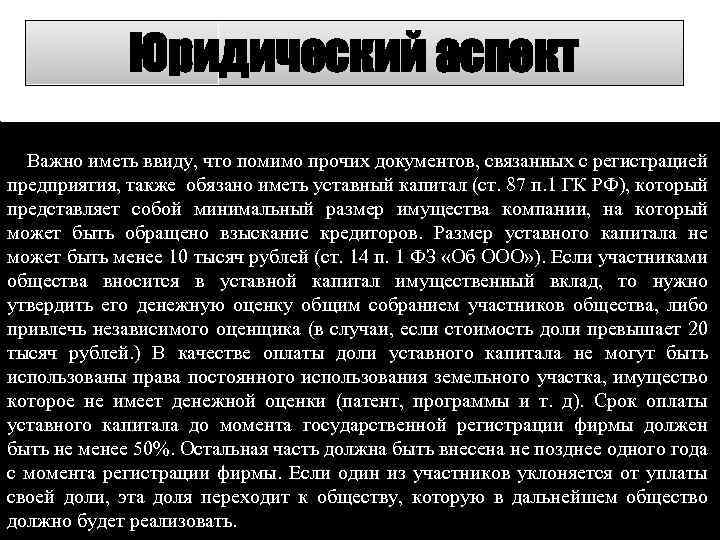 Юридический аспект

Важно иметь ввиду, что помимо прочих документов, связанных с регистрацией предприятия, также обязано иметь уставный капитал (ст. 87 п.1 ГК РФ), который представляет собой минимальный размер имущества компании, на который может быть обращено взыскание кредиторов. Размер уставного капитала не может быть менее 10 тысяч рублей (ст. 14 п. 1 ФЗ «Об ООО»). Если участниками общества вносится в уставной капитал имущественный вклад, то нужно утвердить его денежную оценку общим собранием участников общества, либо привлечь независимого оценщика (в случаи, если стоимость доли превышает 20 тысяч рублей.) В качестве оплаты доли уставного капитала не могут быть использованы права постоянного использования земельного участка, имущество которое не имеет денежной оценки (патент, программы и т. д). Срок оплаты уставного капитала до момента государственной регистрации фирмы должен быть не менее 50%. Остальная часть должна быть внесена не позднее одного года с момента регистрации фирмы. Если один из участников уклоняется от уплаты своей доли, эта доля переходит к обществу, которую в дальнейшем общество должно будет реализовать.